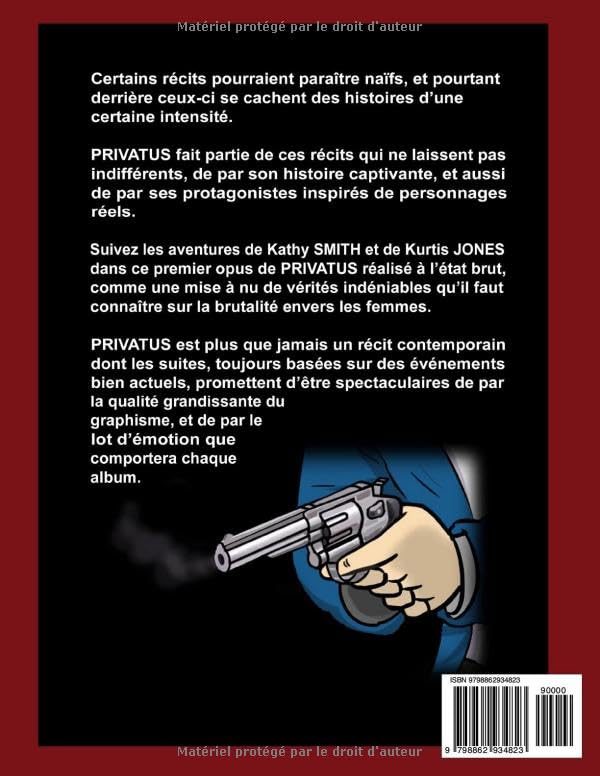 Matériel protégé par le droit d'auteur

Certains récits pourraient paraître naïfs, et pourtant derrière ceux-ci se cachent des histoires d'une certaine intensité.

PRIVATUS fait partie de ces récits qui ne laissent pas indifférents, de par son histoire captivante, et aussi de par ses protagonistes inspirés de personnages réels.

Suivez les aventures de Kathy SMITH et de Kurtis JONES dans ce premier opus de PRIVATUS réalisé à l'état brut, comme une mise à nu de vérités indéniables qu'il faut connaître sur la brutalité envers les femmes.

PRIVATUS est plus que jamais un récit contemporain dont les suites, toujours basées sur des événements bien actuels, promettent d'être spectaculaires de par la qualité grandissante du graphisme, et de par le lot d'émotion que comportera chaque album.

ISBN 9798862934823

90000

9 798862 934823

Matériel protégé par le droit d'auteur